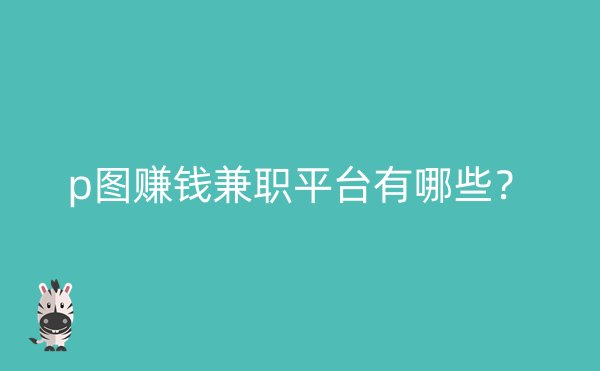 p图赚钱兼职平台有哪些?